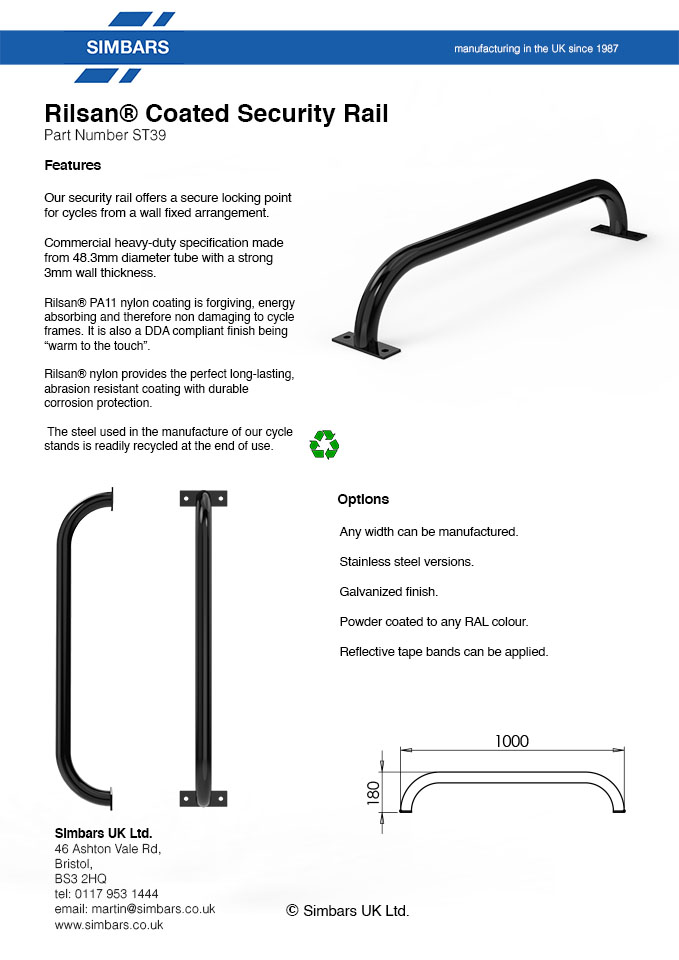 SIMBARS

manufacturing in the UK since 1987

Rilsan® Coated Security Rail

Part Number ST39

Features

Our security rail offers a secure locking point for cycles from a wall fixed arrangement.

Commercial heavy-duty specification made from 48.3mm diameter tube with a strong 3mm wall thickness.

Rilsan® PA11 nylon coating is forgiving, energy absorbing and therefore non damaging to cycle frames. It is also a DDA compliant finish being "warm to the touch".

Rilsan® nylon provides the perfect long-lasting, abrasion resistant coating with durable corrosion protection.

The steel used in the manufacture of our cycle stands is readily recycled at the end of use.

Options

Any width can be manufactured.

Stainless steel versions.

Galvanized finish.

Powder coated to any RAL colour.

Reflective tape bands can be applied.

1000

180

Simbars UK Ltd.
46 Ashton Vale Rd,
Bristol,
BS3 2HQ
tel: 0117 953 1444
email: martin@simbars.co.uk
www.simbars.co.uk

© Simbars UK Ltd.